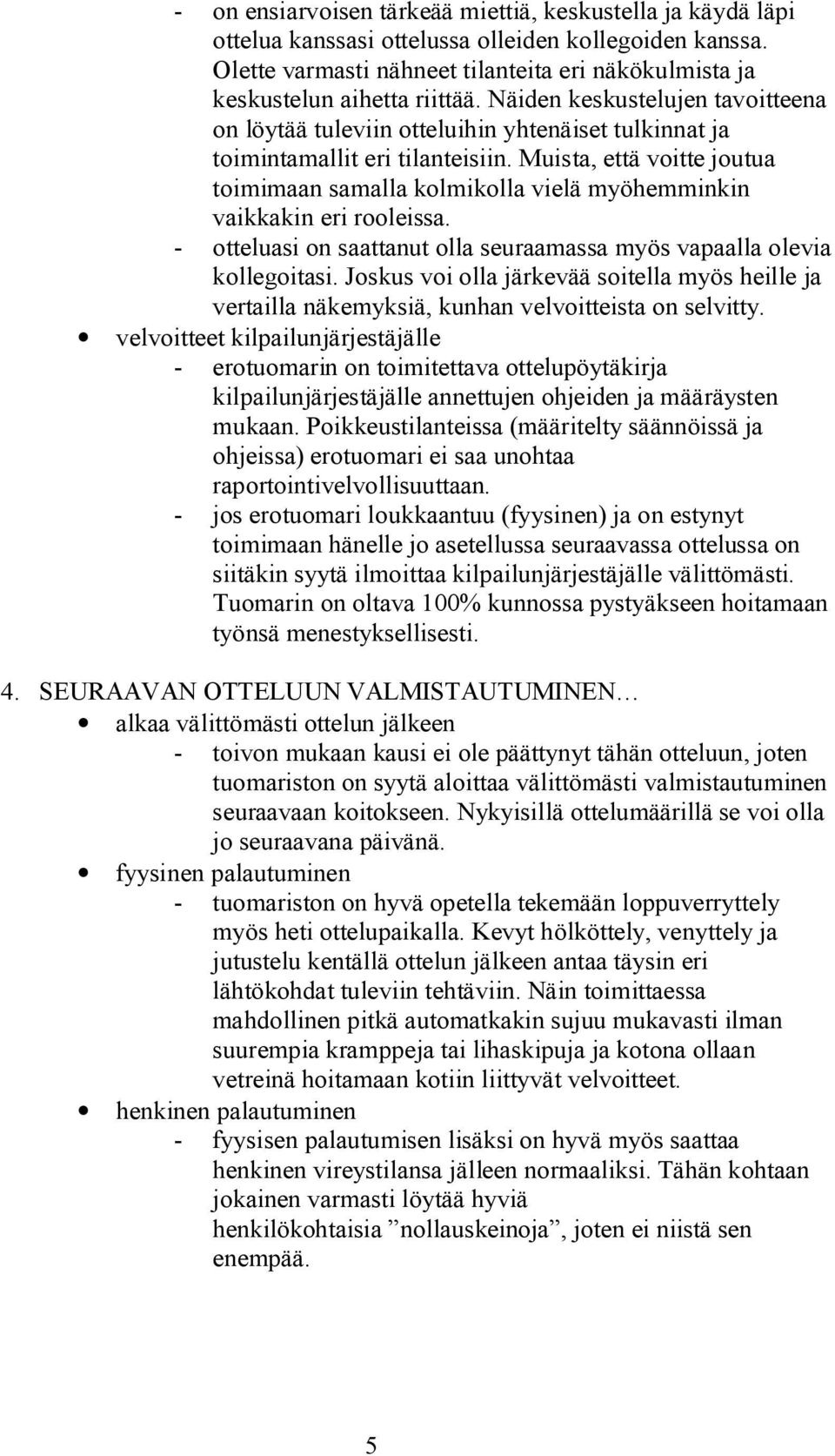 - on ensiarvoisen tärkeää miettiä, keskustella ja käydä läpi ottelua kanssasi ottelussa olleiden kollegoiden kanssa. Olette varmasti nähneet tilanteita eri näkökulmista ja keskustelun aihetta riittää. Näiden keskustelujen tavoitteena on löytää tuleviin otteluihin yhtenäiset tulkinnat ja toimintamallit eri tilanteisiin. Muista, että voitte joutua toimimaan samalla kolmikolla vielä myöhemminkin vaikkakin eri rooleissa.
- otteluasi on saattanut olla seuraamassa myös vapaalla olevia kollegoitasi. Joskus voi olla järkevää soitella myös heille ja vertailla näkemyksiä, kunhan velvoitteista on selvitty.
• velvoitteet kilpailunjärjestäjälle
- erotuomarin on toimitettava ottelupöytäkirja kilpailunjärjestäjälle annettujen ohjeiden ja määräysten mukaan. Poikkeustilanteissa (määritelty säännöissä ja ohjeissa) erotuomari ei saa unohtaa raportointivelvollisuuttaan.
- jos erotuomari loukkaantuu (fyysinen) ja on estynyt toimimaan hänelle jo asetellussa seuraavassa ottelussa on siitäkin syytä ilmoittaa kilpailunjärjestäjälle välittömästi. Tuomarin on oltava 100% kunnossa pystyäkseen hoitamaan työnsä menestyksellisesti.

4. SEURAAVAN OTTELUUN VALMISTAUTUMINEN…
• alkaa välittömästi ottelun jälkeen
- toivon mukaan kausi ei ole päättynyt tähän otteluun, joten tuomariston on syytä aloittaa välittömästi valmistautuminen seuraavaan koitokseen. Nykyisillä ottelumäärillä se voi olla jo seuraavana päivänä.
• fyysinen palautuminen
- tuomariston on hyvä opetella tekemään loppuverryttely myös heti ottelupaikalla. Kevyt hölköttely, venyttely ja jutustelu kentällä ottelun jälkeen antaa täysin eri lähtökohdat tuleviin tehtäviin. Näin toimittaessa mahdollinen pitkä automatkakin sujuu mukavasti ilman suurempia kramppeja tai lihaskipuja ja kotona ollaan vetreinä hoitamaan kotiin liittyvät velvoitteet.
• henkinen palautuminen
- fyysisen palautumisen lisäksi on hyvä myös saattaa henkinen vireystilansa jälleen normaaliksi. Tähän kohtaan jokainen varmasti löytää hyviä henkilökohtaisia ”nollauskeinoja”, joten ei niistä sen enempää.

5